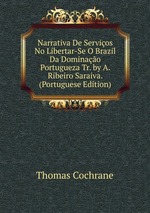 Narrativa De Serviços No Libertar-Se O Brazil Da Dominação Portugueza Tr. by A. Ribeiro Saraiva. (Portuguese Edition)

Thomas Cochrane